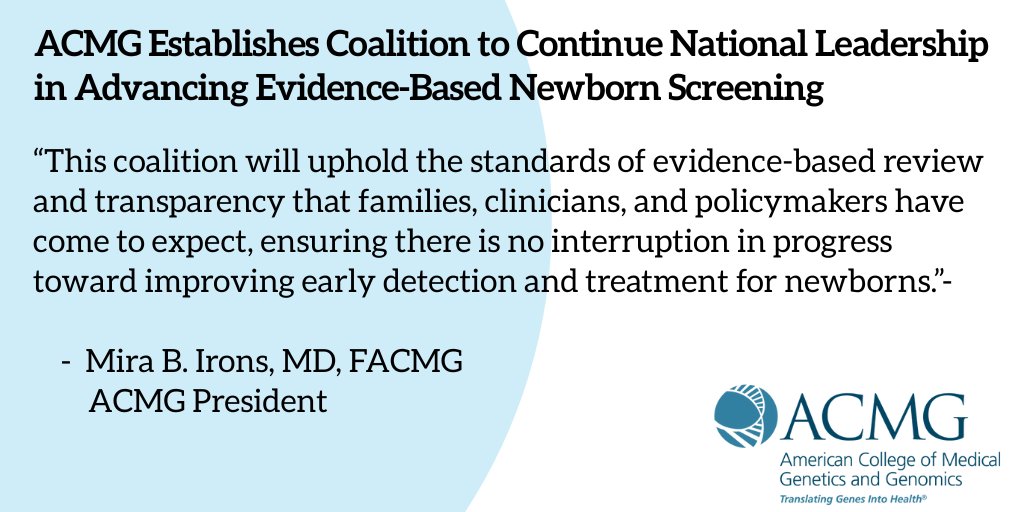 ACMG Establishes Coalition to Continue National Leadership in Advancing Evidence-Based Newborn Screening

"This coalition will uphold the standards of evidence-based review and transparency that families, clinicians, and policymakers have come to expect, ensuring there is no interruption in progress toward improving early detection and treatment for newborns."-

- Mira B. Irons, MD, FACMG
ACMG President

ACMG
American College of Medical Genetics and Genomics
Translating Genes Into Health®